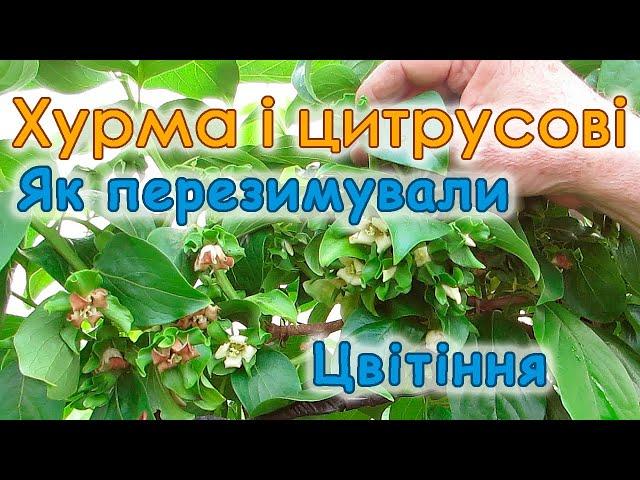 Хурма і цитрусові
Як перезимували
Цвітіння